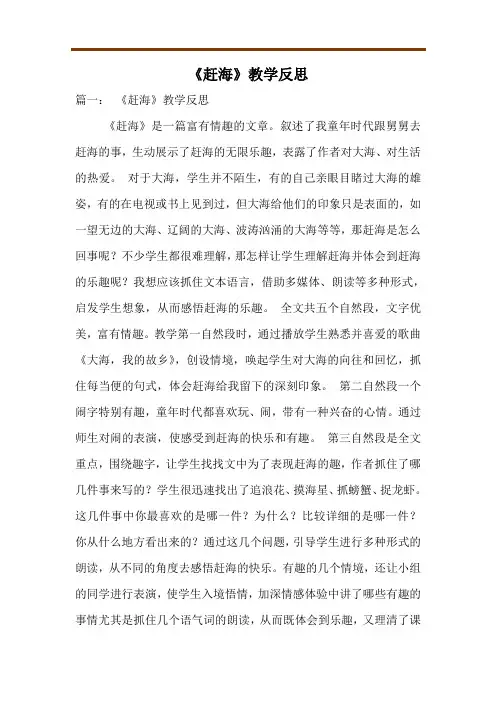 《赶海》教学反思

篇一：《赶海》教学反思

《赶海》是一篇富有情趣的文章。叙述了我童年时代跟舅舅去赶海的事，生动展示了赶海的无限乐趣，表露了作者对大海、对生活的热爱。 对于大海，学生并不陌生，有的自己亲眼目睹过大海的雄姿，有的在电视或书上见到过，但大海给他们的印象只是表面的，如一望无边的大海、辽阔的大海、波涛汹涌的大海等等，那赶海是怎么回事呢？不少学生都很难理解，那怎样让学生理解赶海并体会到赶海的乐趣呢？我想应该抓住文本语言，借助多媒体、朗读等多种形式，启发学生想象，从而感悟赶海的乐趣。 全文共五个自然段，文字优美，富有情趣。教学第一自然段时，通过播放学生熟悉并喜爱的歌曲《大海，我的故乡》，创设情境，唤起学生对大海的向往和回忆，抓住每当便的句式，体会赶海给我留下的深刻印象。 第二自然段一个闹字特别有趣，童年时代都喜欢玩、闹，带有一种兴奋的心情。通过师生对闹的表演，使感受到赶海的快乐和有趣。 第三自然段是全文重点，围绕趣字，让学生找找文中为了表现赶海的趣，作者抓住了哪几件事来写的？学生很迅速找出了追浪花、摸海星、抓螃蟹、捉龙虾。这几件事中你最喜欢的是哪一件？为什么？比较详细的是哪一件？你从什么地方看出来的？通过这几个问题，引导学生进行多种形式的朗读，从不同的角度去感悟赶海的快乐。有趣的几个情境，还让小组的同学进行表演，使学生入境悟情，加深情感体验中讲了哪些有趣的事情尤其是抓住几个语气词的朗读，从而既体会到乐趣，又理清了课